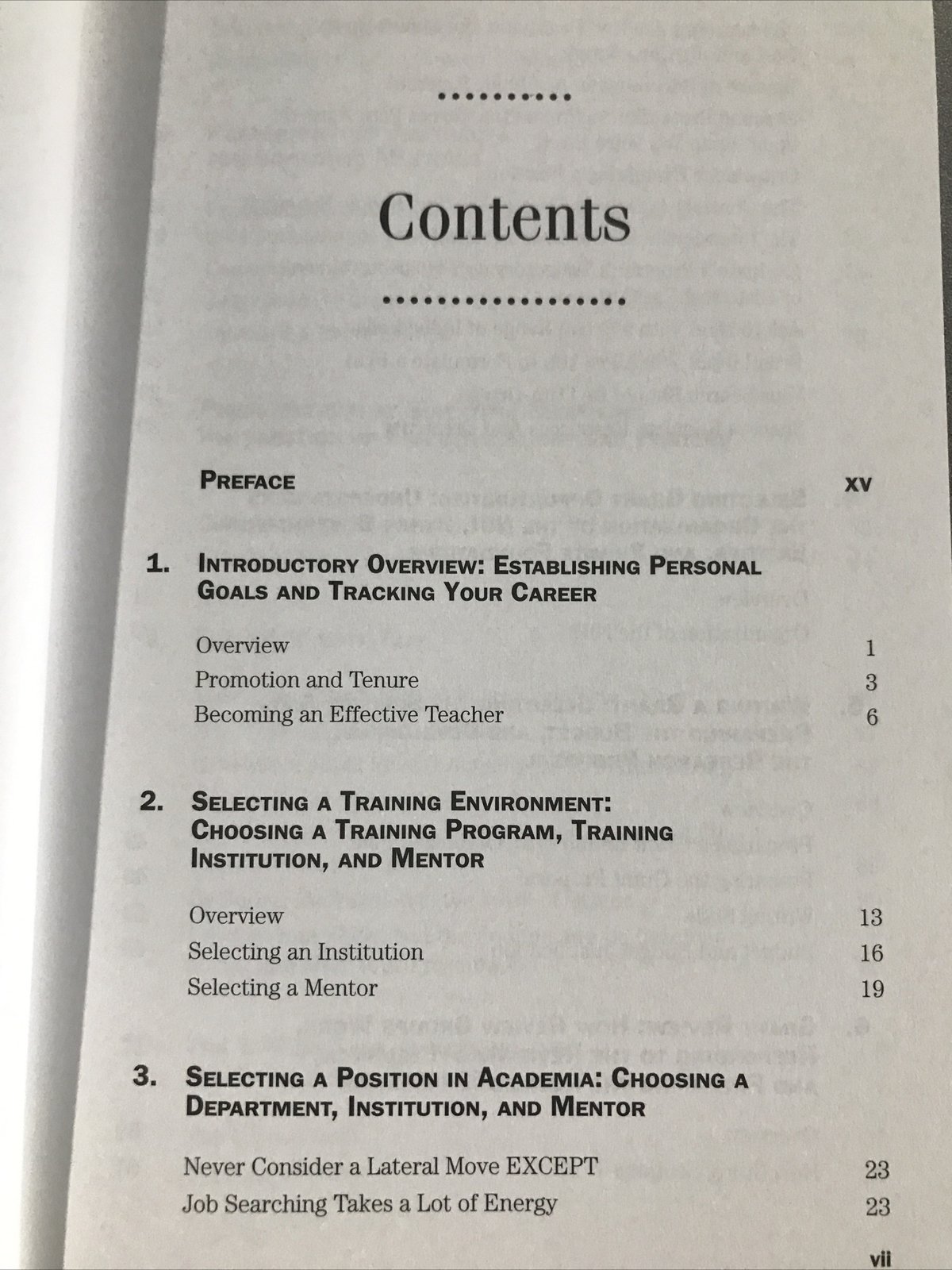 Contents

PREFACE xv

1. INTRODUCTORY OVERVIEW: ESTABLISHING PERSONAL GOALS AND TRACKING YOUR CAREER

Overview 1
Promotion and Tenure 3
Becoming an Effective Teacher 6

2. SELECTING A TRAINING ENVIRONMENT: CHOOSING A TRAINING PROGRAM, TRAINING INSTITUTION, AND MENTOR

Overview 13
Selecting an Institution 16
Selecting a Mentor 19

3. SELECTING A POSITION IN ACADEMIA: CHOOSING A DEPARTMENT, INSTITUTION, AND MENTOR

Never Consider a Lateral Move EXCEPT 23
Job Searching Takes a Lot of Energy 23

vii